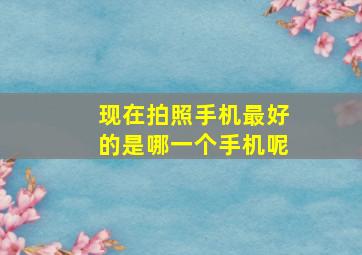 现在拍照手机最好的是哪一个手机呢